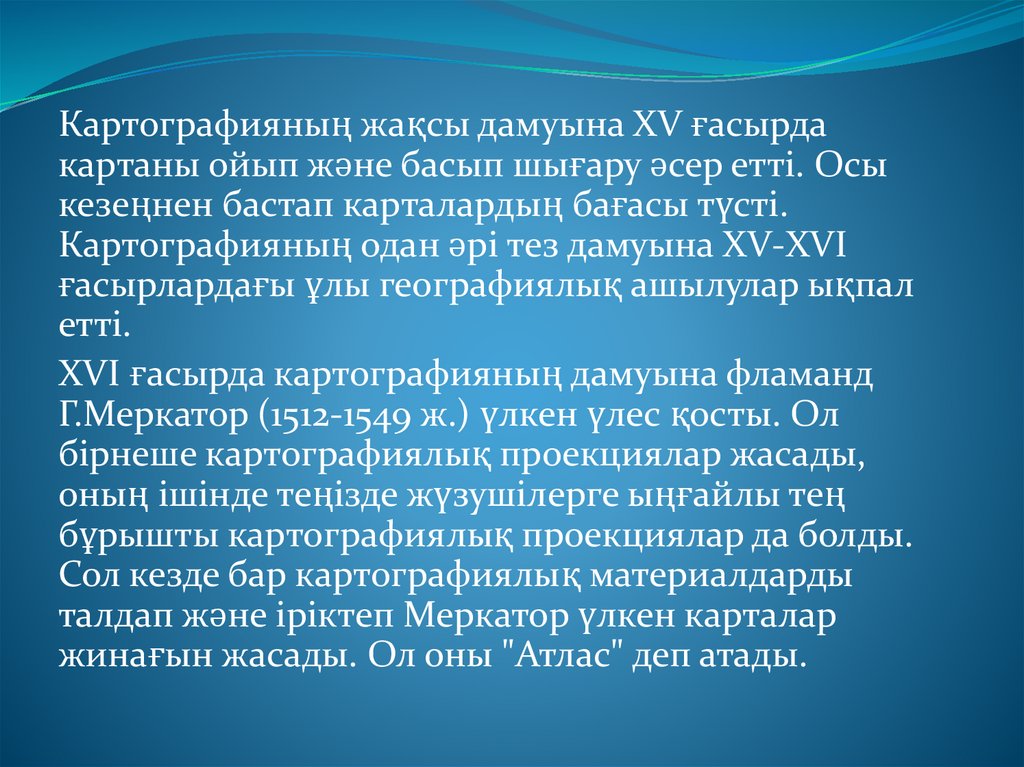 Картографияның жақсы дамуына XV ғасырда картаны ойып және басып шығару әсер етті. Осы кезеңнен бастап карталардың бағасы түсті. Картографияның одан әрі тез дамуына XV-XVI ғасырлардағы ұлы географиялық ашылулар ықпал етті.

XVI ғасырда картографияның дамуына фламанд Г.Меркатор (1512-1549 ж.) үлкен үлес қосты. Ол бірнеше картографиялық проекциялар жасады, оның ішінде теңізде жүзушілерге ыңғайлы тең бұрышты картографиялық проекциялар да болды. Сол кезде бар картографиялық материалдарды талдап және іріктеп Меркатор үлкен карталар жинағын жасады. Ол оны "Атлас" деп атады.